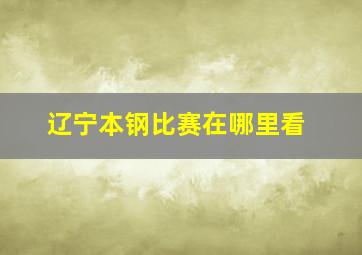 辽宁本钢比赛在哪里看